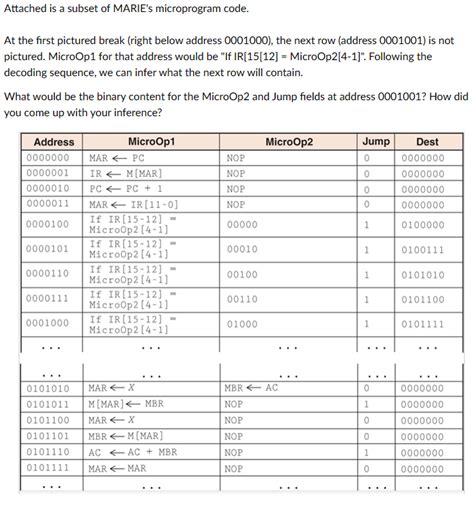 Attached is a subset of MARIE's microprogram code.

At the first pictured break (right below address 0001000), the next row (address 0001001) is not pictured. MicroOp1 for that address would be "If IR[15[12] = MicroOp2[4-1]". Following the decoding sequence, we can infer what the next row will contain.

What would be the binary content for the MicroOp2 and Jump fields at address 0001001? How did you come up with your inference?

| Address | MicroOp1 | MicroOp2 | Jump | Dest |
|---|---|---|---|---|
| 0000000 | MAR ← PC | NOP | 0 | 0000000 |
| 0000001 | IR ← M[MAR] | NOP | 0 | 0000000 |
| 0000010 | PC ← PC + 1 | NOP | 0 | 0000000 |
| 0000011 | MAR ← IR[11-0] | NOP | 0 | 0000000 |
| 0000100 | If IR[15-12] = MicroOp2[4-1] | 00000 | 1 | 0100000 |
| 0000101 | If IR[15-12] = MicroOp2[4-1] | 00010 | 1 | 0100111 |
| 0000110 | If IR[15-12] = MicroOp2[4-1] | 00100 | 1 | 0101010 |
| 0000111 | If IR[15-12] = MicroOp2[4-1] | 00110 | 1 | 0101100 |
| 0001000 | If IR[15-12] = MicroOp2[4-1] | 01000 | 1 | 0101111 |
| ... | ... | ... | ... | ... |
| ... | ... | ... | ... | ... |
| 0101010 | MAR ← X | MBR ← AC | 0 | 0000000 |
| 0101011 | M[MAR] ← MBR | NOP | 1 | 0000000 |
| 0101100 | MAR ← X | NOP | 0 | 0000000 |
| 0101101 | MBR ← M[MAR] | NOP | 0 | 0000000 |
| 0101110 | AC ← AC + MBR | NOP | 1 | 0000000 |
| 0101111 | MAR ← MAR | NOP | 0 | 0000000 |
| ... | ... | ... | ... | ... |